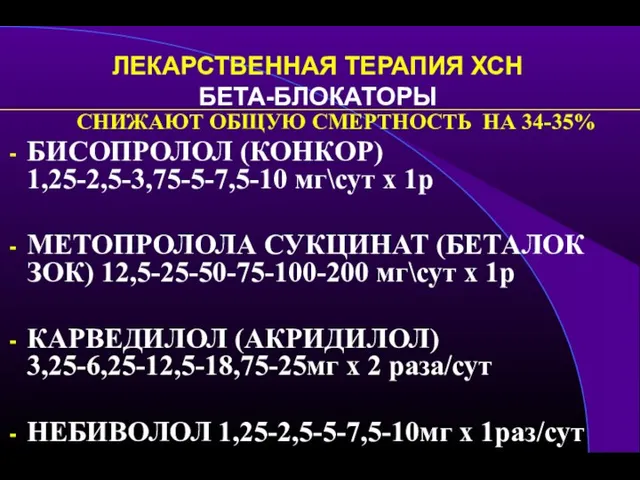 ЛЕКАРСТВЕННАЯ ТЕРАПИЯ ХСН
БЕТА-БЛОКАТОРЫ
СНИЖАЮТ ОБЩУЮ СМЕРТНОСТЬ НА 34-35%

- БИСОПРОЛОЛ (КОНКОР) 1,25-2,5-3,75-5-7,5-10 мг\сут х 1р

- МЕТОПРОЛОЛА СУКЦИНАТ (БЕТАЛОК ЗОК) 12,5-25-50-75-100-200 мг\сут х 1р

- КАРВЕДИЛОЛ (АКРИДИЛОЛ) 3,25-6,25-12,5-18,75-25мг х 2 раза/сут

- НЕБИВОЛОЛ 1,25-2,5-5-7,5-10мг х 1раз/сут